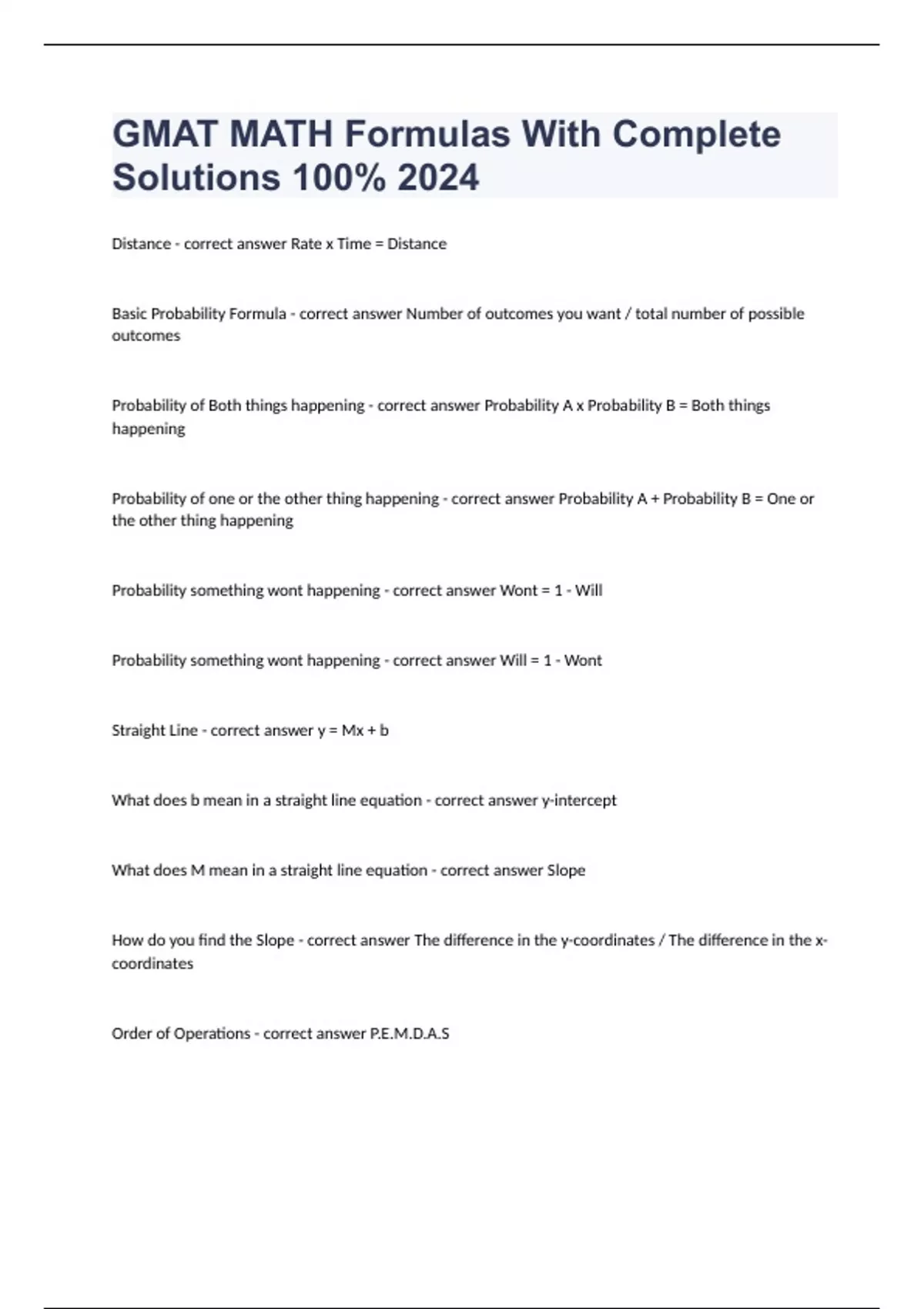 GMAT MATH Formulas With Complete Solutions 100% 2024

Distance - correct answer Rate x Time = Distance

Basic Probability Formula - correct answer Number of outcomes you want / total number of possible outcomes

Probability of Both things happening - correct answer Probability A x Probability B = Both things happening

Probability of one or the other thing happening - correct answer Probability A + Probability B = One or the other thing happening

Probability something wont happening - correct answer Wont = 1 - Will

Probability something wont happening - correct answer Will = 1 - Wont

Straight Line - correct answer y = Mx + b

What does b mean in a straight line equation - correct answer y-intercept

What does M mean in a straight line equation - correct answer Slope

How do you find the Slope - correct answer The difference in the y-coordinates / The difference in the x-coordinates

Order of Operations - correct answer P.E.M.D.A.S